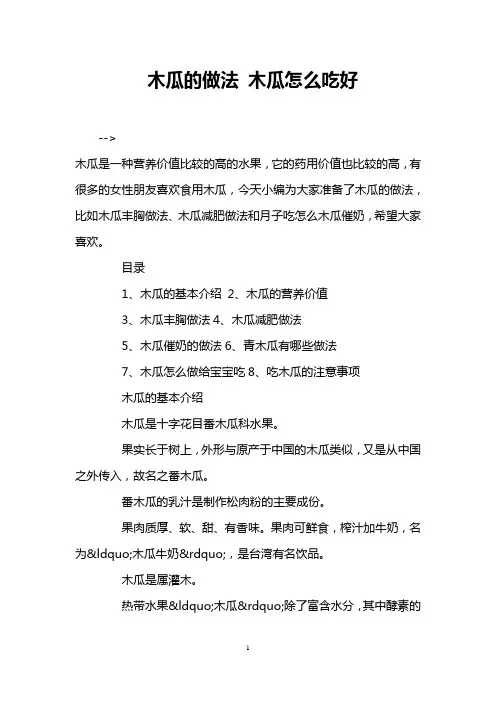 木瓜的做法 木瓜怎么吃好

-->

木瓜是一种营养价值比较的高的水果，它的药用价值也比较的高，有很多的女性朋友喜欢食用木瓜，今天小编为大家准备了木瓜的做法，比如木瓜丰胸做法、木瓜减肥做法和月子吃怎么木瓜催奶，希望大家喜欢。

目录

1、木瓜的基本介绍 2、木瓜的营养价值

3、木瓜丰胸做法 4、木瓜减肥做法

5、木瓜催奶的做法 6、青木瓜有哪些做法

7、木瓜怎么做给宝宝吃 8、吃木瓜的注意事项

木瓜的基本介绍

木瓜是十字花目番木瓜科水果。

果实长于树上，外形与原产于中国的木瓜类似，又是从中国之外传入，故名之番木瓜。

番木瓜的乳汁是制作松肉粉的主要成份。

果肉质厚、软、甜、有香味。果肉可鲜食，榨汁加牛奶，名为&ldquo;木瓜牛奶&rdquo;，是台湾有名饮品。

木瓜是属灌木。

热带水果&ldquo;木瓜&rdquo;除了富含水分，其中酵素的

1